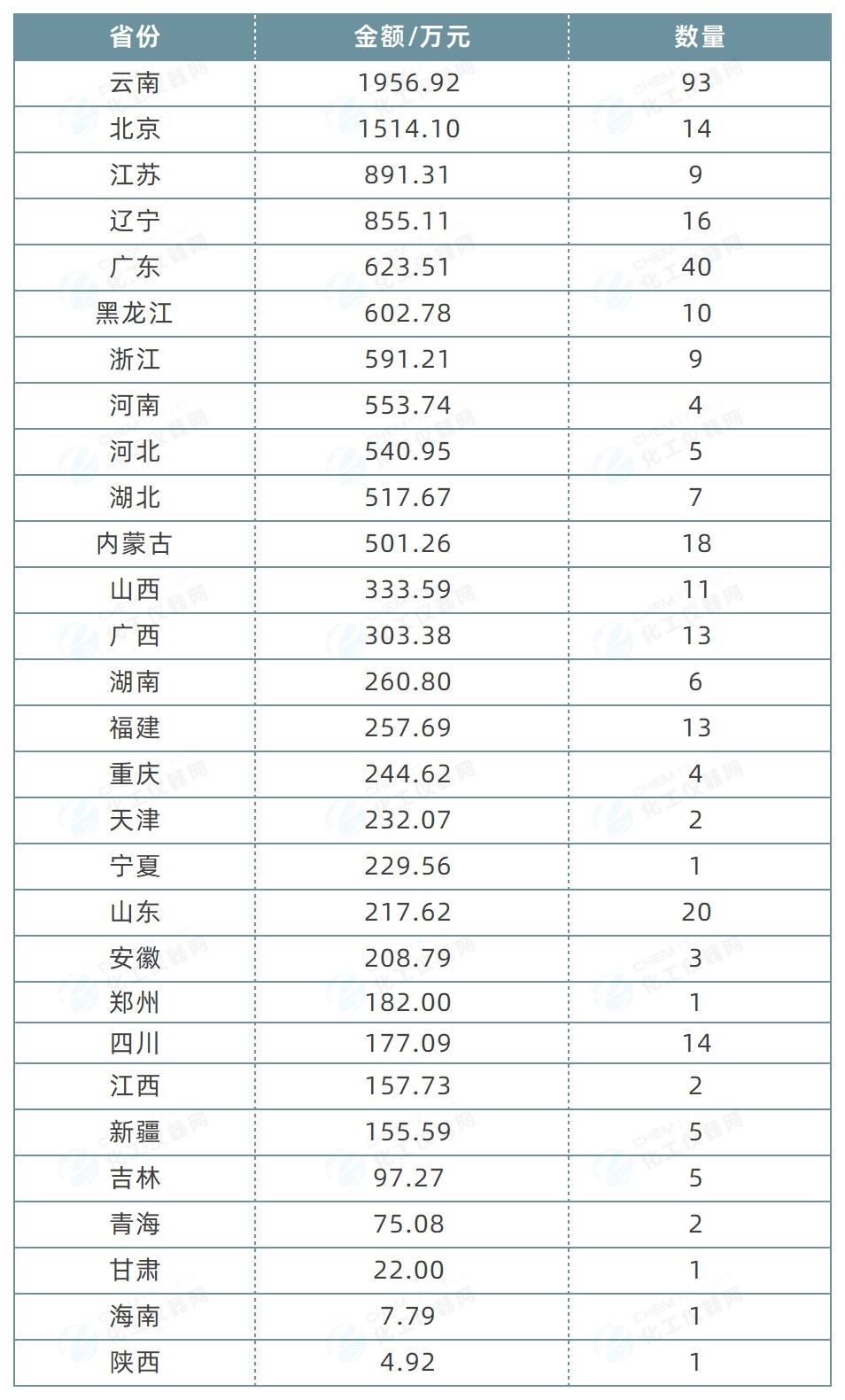 | 省份 | 金额/万元 | 数量 |
|---|---|---|
| 云南 | 1956.92 | 93 |
| 北京 | 1514.10 | 14 |
| 江苏 | 891.31 | 9 |
| 辽宁 | 855.11 | 16 |
| 广东 | 623.51 | 40 |
| 黑龙江 | 602.78 | 10 |
| 浙江 | 591.21 | 9 |
| 河南 | 553.74 | 4 |
| 河北 | 540.95 | 5 |
| 湖北 | 517.67 | 7 |
| 内蒙古 | 501.26 | 18 |
| 山西 | 333.59 | 11 |
| 广西 | 303.38 | 13 |
| 湖南 | 260.80 | 6 |
| 福建 | 257.69 | 13 |
| 重庆 | 244.62 | 4 |
| 天津 | 232.07 | 2 |
| 宁夏 | 229.56 | 1 |
| 山东 | 217.62 | 20 |
| 安徽 | 208.79 | 3 |
| 郑州 | 182.00 | 1 |
| 四川 | 177.09 | 14 |
| 江西 | 157.73 | 2 |
| 新疆 | 155.59 | 5 |
| 吉林 | 97.27 | 5 |
| 青海 | 75.08 | 2 |
| 甘肃 | 22.00 | 1 |
| 海南 | 7.79 | 1 |
| 陕西 | 4.92 | 1 |

CHEM 化工仪器网